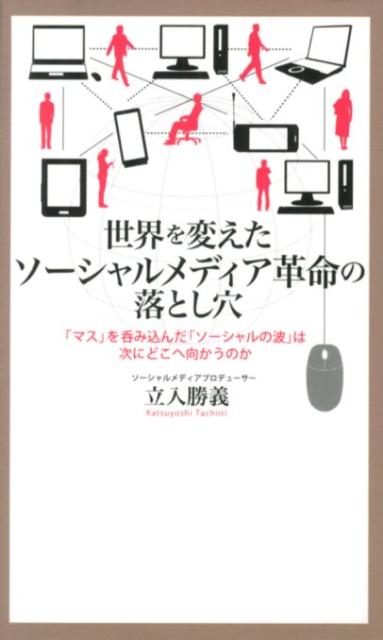 世界を変えた
ソーシャルメディア革命の
落とし穴

「マス」を呑み込んだ「ソーシャルの波」は
次にどこへ向かうのか

ソーシャルメディアプロデューサー
立入勝義
Katsuyoshi Tachiiri